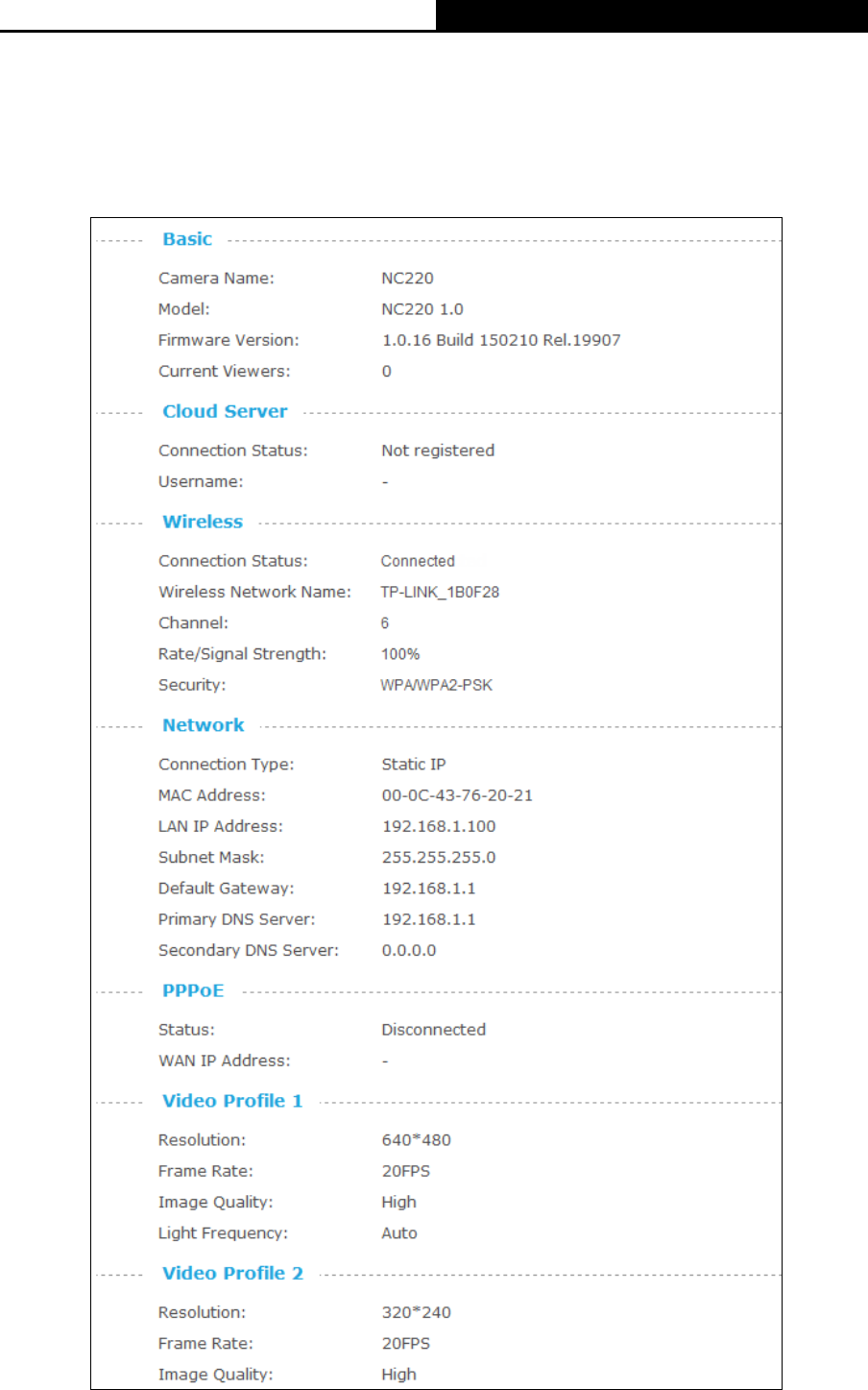 Basic

Camera Name: NC220
Model: NC220 1.0
Firmware Version: 1.0.16 Build 150210 Rel.19907
Current Viewers: 0

Cloud Server

Connection Status: Not registered
Username: -

Wireless

Connection Status: Connected
Wireless Network Name: TP-LINK_1B0F28
Channel: 6
Rate/Signal Strength: 100%
Security: WPA/WPA2-PSK

Network

Connection Type: Static IP
MAC Address: 00-0C-43-76-20-21
LAN IP Address: 192.168.1.100
Subnet Mask: 255.255.255.0
Default Gateway: 192.168.1.1
Primary DNS Server: 192.168.1.1
Secondary DNS Server: 0.0.0.0

PPPoE

Status: Disconnected
WAN IP Address: -

Video Profile 1

Resolution: 640*480
Frame Rate: 20FPS
Image Quality: High
Light Frequency: Auto

Video Profile 2

Resolution: 320*240
Frame Rate: 20FPS
Image Quality: High